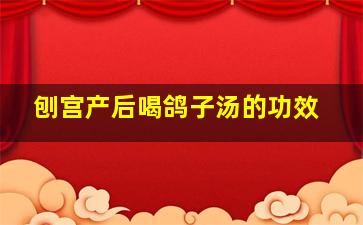 刨宫产后喝鸽子汤的功效